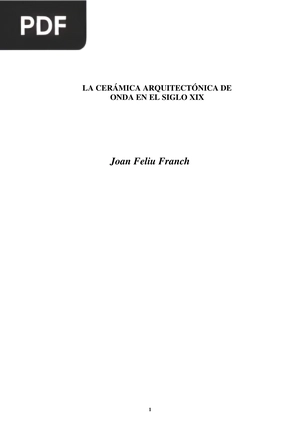 PDF

LA CERÁMICA ARQUITECTÓNICA DE ONDA EN EL SIGLO XIX

Joan Feliu Franch

1